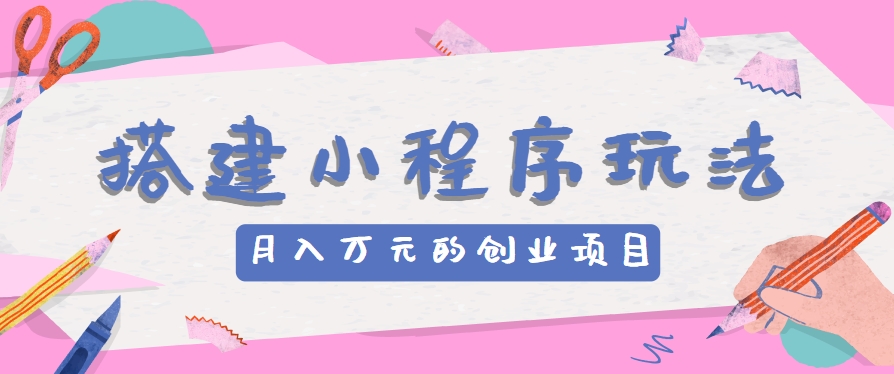 搭建小程序玩法

月入万元的创业项目